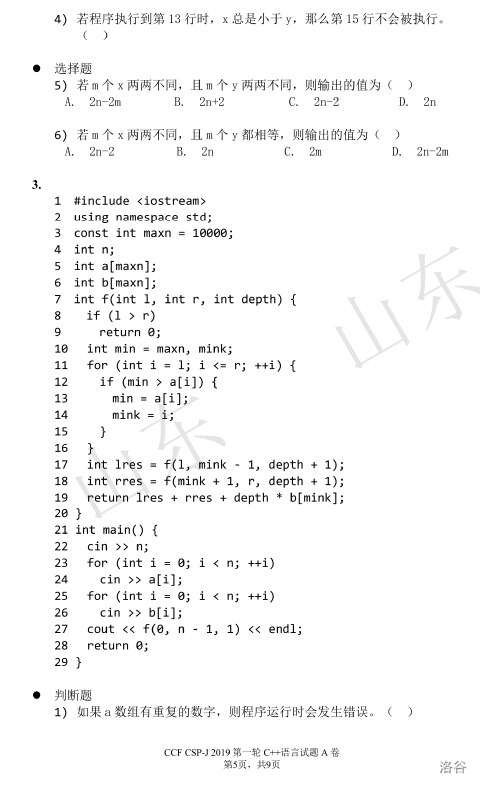 4) 若程序执行到第 13 行时，x 总是小于 y，那么第 15 行不会被执行。（ ）

● 选择题

5) 若 m 个 x 两两不同，且 m 个 y 两两不同，则输出的值为（ ）

A. 2n-2m B. 2n+2 C. 2n-2 D. 2n

6) 若 m 个 x 两两不同，且 m 个 y 都相等，则输出的值为（ ）

A. 2n-2 B. 2n C. 2m D. 2n-2m

3.

1 #include <iostream>
2 using namespace std;
3 const int maxn = 10000;
4 int n;
5 int a[maxn];
6 int b[maxn];
7 int f(int l, int r, int depth) {
8   if (l > r)
9     return 0;
10   int min = maxn, mink;
11   for (int i = l; i <= r; ++i) {
12     if (min > a[i]) {
13       min = a[i];
14       mink = i;
15     }
16   }
17   int lres = f(l, mink - 1, depth + 1);
18   int rres = f(mink + 1, r, depth + 1);
19   return lres + rres + depth * b[mink];
20 }
21 int main() {
22   cin >> n;
23   for (int i = 0; i < n; ++i)
24     cin >> a[i];
25   for (int i = 0; i < n; ++i)
26     cin >> b[i];
27   cout << f(0, n - 1, 1) << endl;
28   return 0;
29 }

● 判断题

1) 如果 a 数组有重复的数字，则程序运行时会发生错误。（ ）

山东 山东

CCF CSP-J 2019 第一轮 C++语言试题 A 卷
第5页，共9页

洛谷